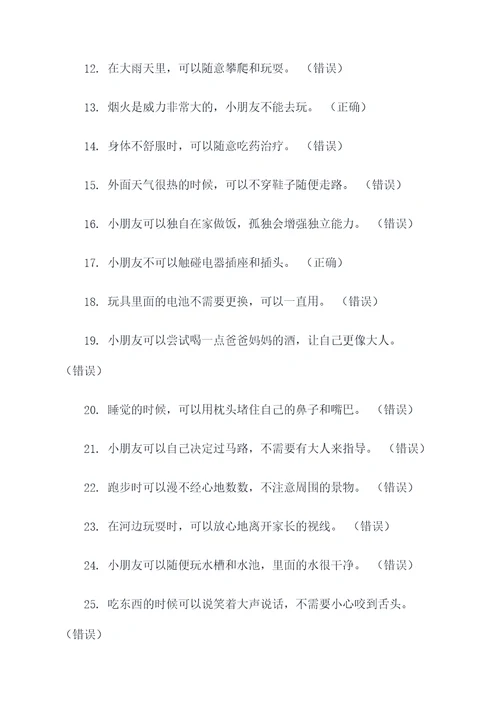 12. 在大雨天里，可以随意攀爬和玩耍。（错误）

13. 烟火是威力非常大的，小朋友不能去玩。（正确）

14. 身体不舒服时，可以随意吃药治疗。（错误）

15. 外面天气很热的时候，可以不穿鞋子随便走路。（错误）

16. 小朋友可以独自在家做饭，孤独会增强独立能力。（错误）

17. 小朋友不可以触碰电器插座和插头。（正确）

18. 玩具里面的电池不需要更换，可以一直用。（错误）

19. 小朋友可以尝试喝一点爸爸妈妈的酒，让自己更像大人。（错误）

20. 睡觉的时候，可以用枕头堵住自己的鼻子和嘴巴。（错误）

21. 小朋友可以自己决定过马路，不需要有大人来指导。（错误）

22. 跑步时可以漫不经心地数数，不注意周围的景物。（错误）

23. 在河边玩耍时，可以放心地离开家长的视线。（错误）

24. 小朋友可以随便玩水槽和水池，里面的水很干净。（错误）

25. 吃东西的时候可以说笑着大声说话，不需要小心咬到舌头。（错误）